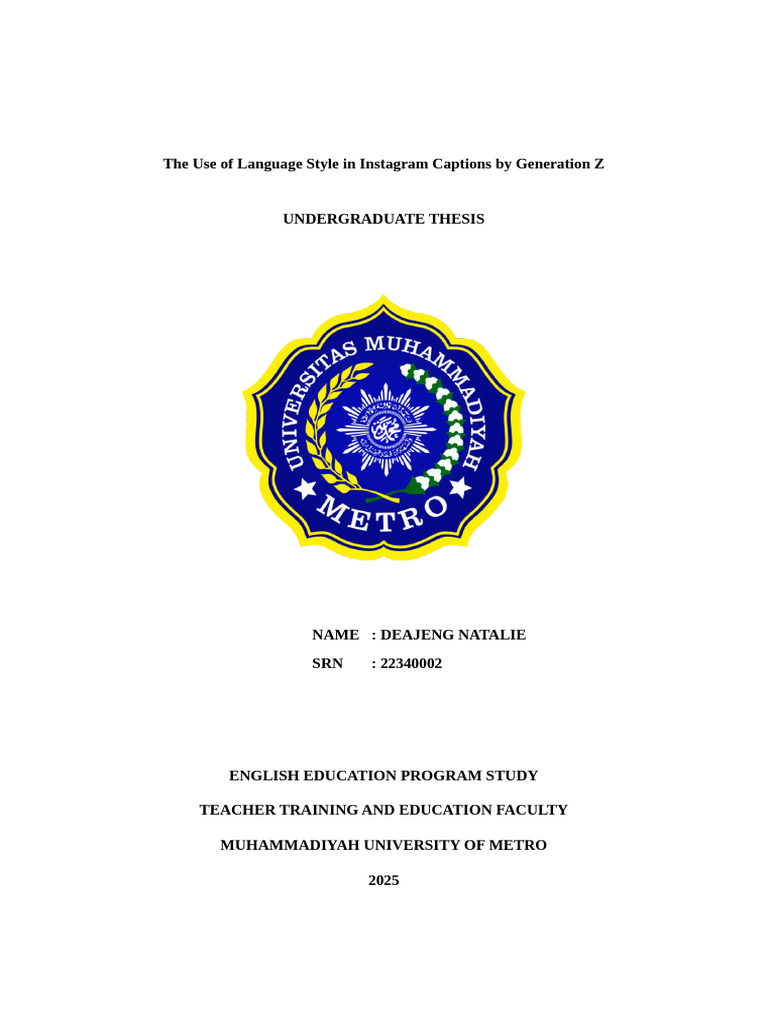 The Use of Language Style in Instagram Captions by Generation Z

UNDERGRADUATE THESIS

UNIVERSITAS MUHAMMADIYAH
METRO

NAME : DEAJENG NATALIE
SRN : 22340002

ENGLISH EDUCATION PROGRAM STUDY

TEACHER TRAINING AND EDUCATION FACULTY

MUHAMMADIYAH UNIVERSITY OF METRO

2025